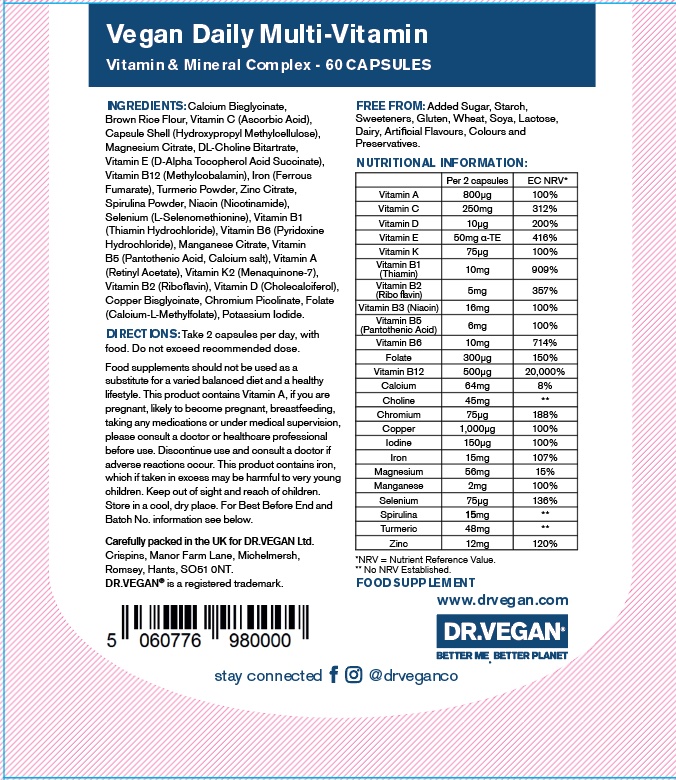 Vegan Daily Multi-Vitamin

Vitamin & Mineral Complex - 60 CAPSULES

INGREDIENTS: Calcium Bisglycinate, Brown Rice Flour, Vitamin C (Ascorbic Acid), Capsule Shell (Hydroxypropyl Methylcellulose), Magnesium Citrate, DL-Choline Bitartrate, Vitamin E (D-Alpha Tocopherol Acid Succinate), Vitamin B12 (Methylcobalamin), Iron (Ferrous Fumarate), Turmeric Powder, Zinc Citrate, Spirulina Powder, Niacin (Nicotinamide), Selenium (L-Selenomethionine), Vitamin B1 (Thiamin Hydrochloride), Vitamin B6 (Pyridoxine Hydrochloride), Manganese Citrate, Vitamin B5 (Pantothenic Acid, Calcium salt), Vitamin A (Retinyl Acetate), Vitamin K2 (Menaquinone-7), Vitamin B2 (Riboflavin), Vitamin D (Cholecalciferol), Copper Bisglycinate, Chromium Picolinate, Folate (Calcium-L-Methylfolate), Potassium Iodide.

DIRECTIONS: Take 2 capsules per day, with food. Do not exceed recommended dose.

Food supplements should not be used as a substitute for a varied balanced diet and a healthy lifestyle. This product contains Vitamin A, if you are pregnant, likely to become pregnant, breastfeeding, taking any medications or under medical supervision, please consult a doctor or healthcare professional before use. Discontinue use and consult a doctor if adverse reactions occur. This product contains iron, which if taken in excess may be harmful to very young children. Keep out of sight and reach of children. Store in a cool, dry place. For Best Before End and Batch No. information see below.

Carefully packed in the UK for DR.VEGAN Ltd. Crispins, Manor Farm Lane, Michelmersh, Romsey, Hants, SO51 0NT.
DR.VEGAN® is a registered trademark.

5 060776 980000

FREE FROM: Added Sugar, Starch, Sweeteners, Gluten, Wheat, Soya, Lactose, Dairy, Artificial Flavours, Colours and Preservatives.

NUTRITIONAL INFORMATION:

| | Per 2 capsules | EC NRV* |
|---|---|---|
| Vitamin A | 800µg | 100% |
| Vitamin C | 250mg | 312% |
| Vitamin D | 10µg | 200% |
| Vitamin E | 50mg α-TE | 416% |
| Vitamin K | 75µg | 100% |
| Vitamin B1 (Thiamin) | 10mg | 909% |
| Vitamin B2 (Ribo flavin) | 5mg | 357% |
| Vitamin B3 (Niacin) | 16mg | 100% |
| Vitamin B5 (Pantothenic Acid) | 6mg | 100% |
| Vitamin B6 | 10mg | 714% |
| Folate | 300µg | 150% |
| Vitamin B12 | 500µg | 20,000% |
| Calcium | 64mg | 8% |
| Choline | 45mg | ** |
| Chromium | 75µg | 188% |
| Copper | 1,000µg | 100% |
| Iodine | 150µg | 100% |
| Iron | 15mg | 107% |
| Magnesium | 56mg | 15% |
| Manganese | 2mg | 100% |
| Selenium | 75µg | 136% |
| Spirulina | 15mg | ** |
| Turmeric | 48mg | ** |
| Zinc | 12mg | 120% |

*NRV = Nutrient Reference Value.
** No NRV Established.

FOOD SUPPLEMENT

www.drvegan.com

DR.VEGAN®
BETTER ME, BETTER PLANET

stay connected @drveganco